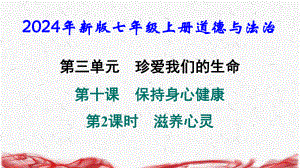 2024年新版七年级上册道德与法治

第三单元　珍爱我们的生命

第十课　保持身心健康

第2课时　滋养心灵